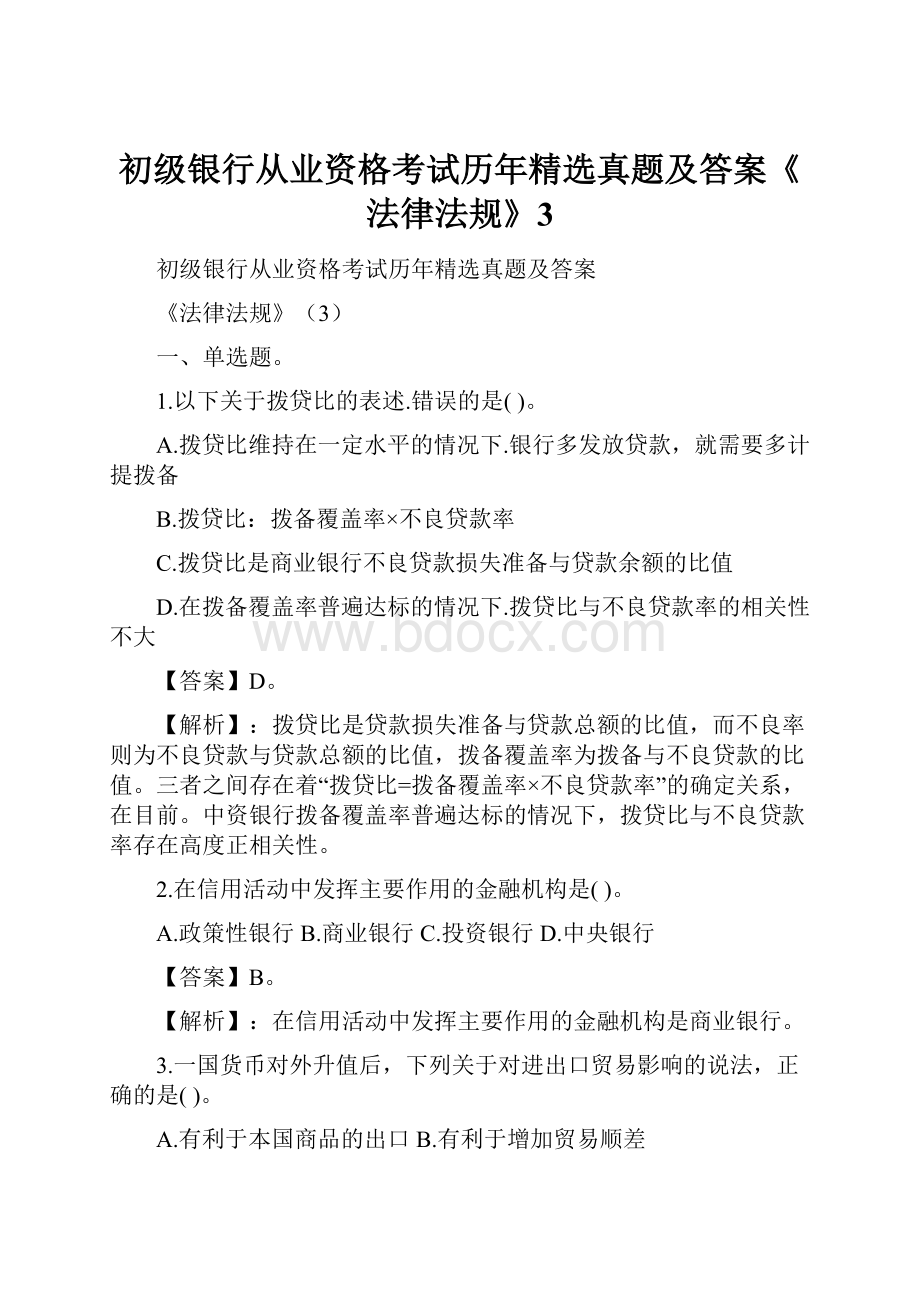 初级银行从业资格考试历年精选真题及答案《法律法规》3

初级银行从业资格考试历年精选真题及答案

《法律法规》（3）

一、单选题。

1.以下关于拨贷比的表述.错误的是( )。

A.拨贷比维持在一定水平的情况下.银行多发放贷款，就需要多计提拨备

B.拨贷比：拨备覆盖率×不良贷款率

C.拨贷比是商业银行不良贷款损失准备与贷款余额的比值

D.在拨备覆盖率普遍达标的情况下.拨贷比与不良贷款率的相关性不大

www.bdocx.com

【答案】D。

【解析】：拨贷比是贷款损失准备与贷款总额的比值，而不良率则为不良贷款与贷款总额的比值，拨备覆盖率为拨备与不良贷款的比值。三者之间存在着“拨贷比=拨备覆盖率×不良贷款率”的确定关系，在目前。中资银行拨备覆盖率普遍达标的情况下，拨贷比与不良贷款率存在高度正相关性。

2.在信用活动中发挥主要作用的金融机构是( )。

A.政策性银行 B.商业银行 C.投资银行 D.中央银行

【答案】B。

【解析】：在信用活动中发挥主要作用的金融机构是商业银行。

3.一国货币对外升值后，下列关于对进出口贸易影响的说法，正确的是( )。

A.有利于本国商品的出口 B.有利于增加贸易顺差